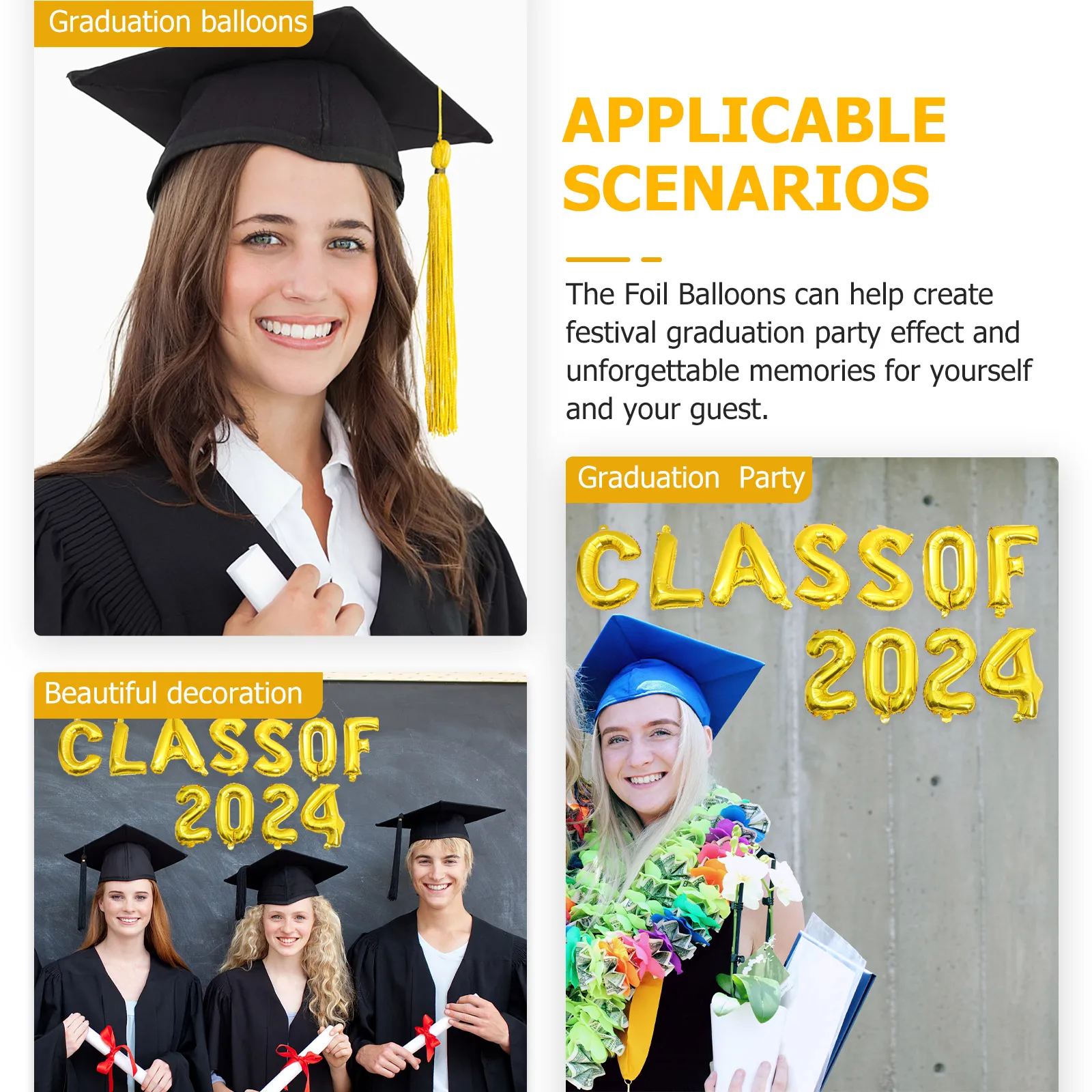 Graduation balloons

APPLICABLE SCENARIOS

The Foil Balloons can help create festival graduation party effect and unforgettable memories for yourself and your guest.

Beautiful decoration

CLASSOF
2024

Graduation Party

CLASSOF
2024